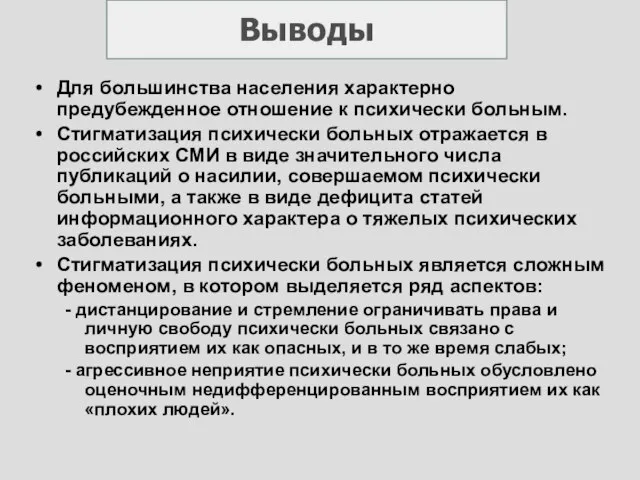 Выводы

• Для большинства населения характерно предубежденное отношение к психически больным.

• Стигматизация психически больных отражается в российских СМИ в виде значительного числа публикаций о насилии, совершаемом психически больными, а также в виде дефицита статей информационного характера о тяжелых психических заболеваниях.

• Стигматизация психически больных является сложным феноменом, в котором выделяется ряд аспектов:

- дистанцирование и стремление ограничивать права и личную свободу психически больных связано с восприятием их как опасных, и в то же время слабых;

- агрессивное неприятие психически больных обусловлено оценочным недифференцированным восприятием их как «плохих людей».